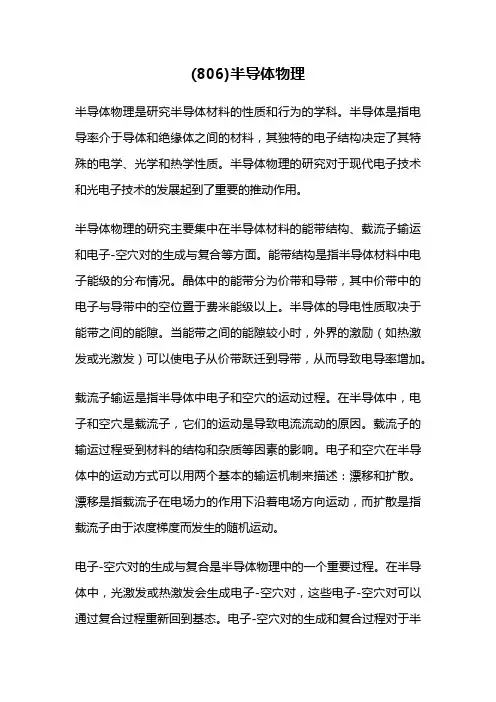 (806)半导体物理

半导体物理是研究半导体材料的性质和行为的学科。半导体是指电导率介于导体和绝缘体之间的材料，其独特的电子结构决定了其特殊的电学、光学和热学性质。半导体物理的研究对于现代电子技术和光电子技术的发展起到了重要的推动作用。

半导体物理的研究主要集中在半导体材料的能带结构、载流子输运和电子-空穴对的生成与复合等方面。能带结构是指半导体材料中电子能级的分布情况。晶体中的能带分为价带和导带，其中价带中的电子与导带中的空位置于费米能级以上。半导体的导电性质取决于能带之间的能隙。当能带之间的能隙较小时，外界的激励（如热激发或光激发）可以使电子从价带跃迁到导带，从而导致电导率增加。

载流子输运是指半导体中电子和空穴的运动过程。在半导体中，电子和空穴是载流子，它们的运动是导致电流流动的原因。载流子的输运过程受到材料的结构和杂质等因素的影响。电子和空穴在半导体中的运动方式可以用两个基本的输运机制来描述：漂移和扩散。漂移是指载流子在电场力的作用下沿着电场方向运动，而扩散是指载流子由于浓度梯度而发生的随机运动。

电子-空穴对的生成与复合是半导体物理中的一个重要过程。在半导体中，光激发或热激发会生成电子-空穴对，这些电子-空穴对可以通过复合过程重新回到基态。电子-空穴对的生成和复合过程对于半